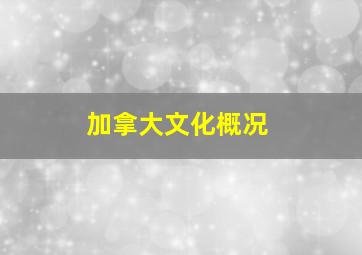 加拿大文化概况